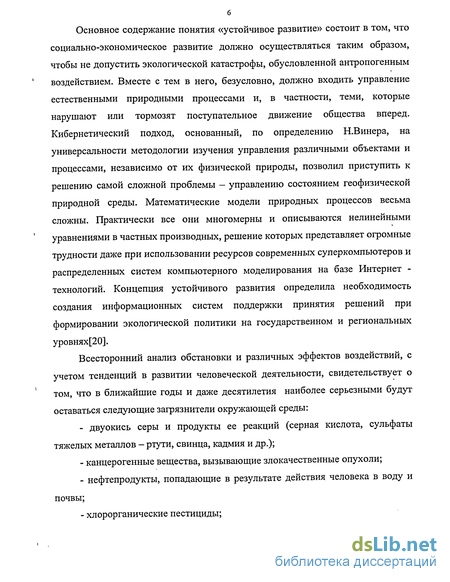 6

Основное содержание понятия «устойчивое развитие» состоит в том, что социально-экономическое развитие должно осуществляться таким образом, чтобы не допустить экологической катастрофы, обусловленной антропогенным воздействием. Вместе с тем в него, безусловно, должно входить управление естественными природными процессами и, в частности, теми, которые нарушают или тормозят поступательное движение общества вперед. Кибернетический подход, основанный, по определению Н.Винера, на универсальности методологии изучения управления различными объектами и процессами, независимо от их физической природы, позволил приступить к решению самой сложной проблемы – управлению состоянием геофизической природной среды. Математические модели природных процессов весьма сложны. Практически все они многомерны и описываются нелинейными уравнениями в частных производных, решение которых представляет огромные трудности даже при использовании ресурсов современных суперкомпьютеров и распределенных систем компьютерного моделирования на базе Интернет - технологий. Концепция устойчивого развития определила необходимость создания информационных систем поддержки принятия решений при формировании экологической политики на государственном и региональных уровнях[20].

Всесторонний анализ обстановки и различных эффектов воздействий, с учетом тенденций в развитии человеческой деятельности, свидетельствует о том, что в ближайшие годы и даже десятилетия наиболее серьезными будут оставаться следующие загрязнители окружающей среды:

- двуокись серы и продукты ее реакций (серная кислота, сульфаты тяжелых металлов – ртути, свинца, кадмия и др.);

- канцерогенные вещества, вызывающие злокачественные опухоли;

- нефтепродукты, попадающие в результате действия человека в воду и почвы;

- хлорорганические пестициды;

dsLib.net
библиотека диссертаций